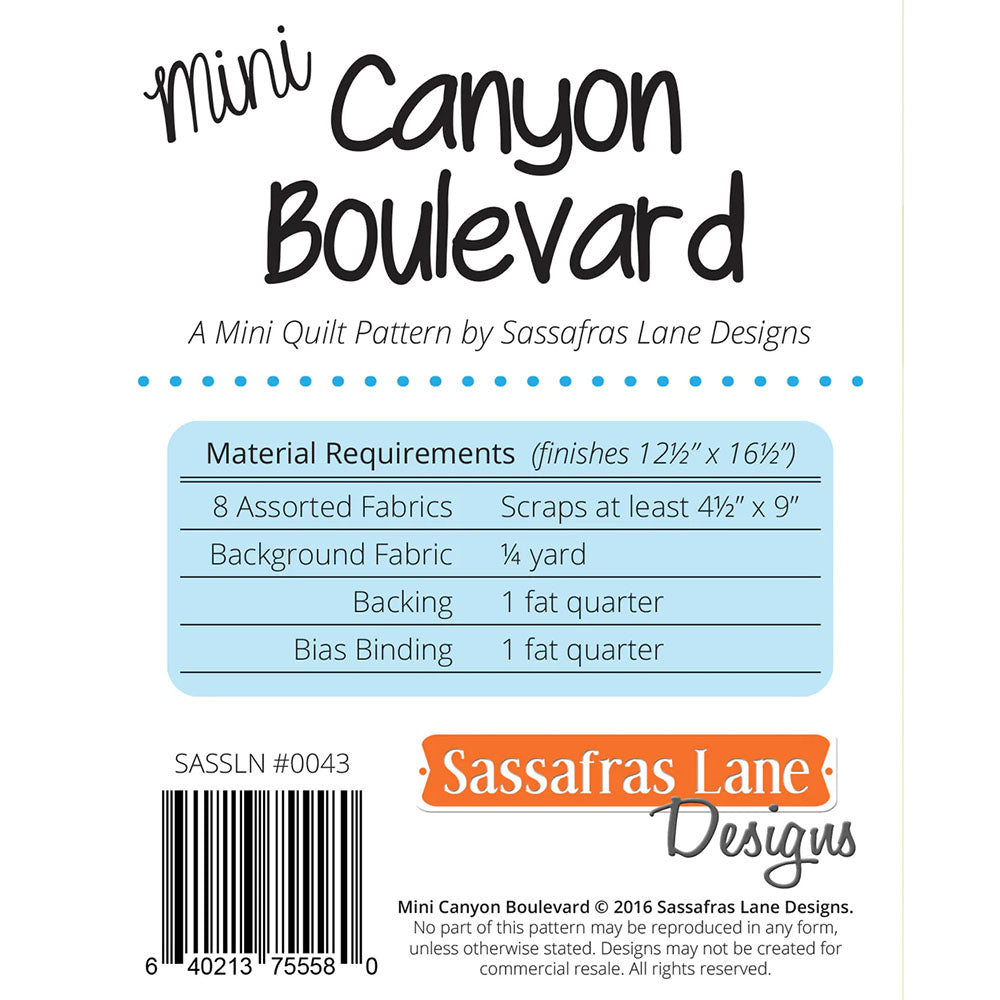 Mini Canyon Boulevard

A Mini Quilt Pattern by Sassafras Lane Designs

Material Requirements (finishes 12½" x 16½")

8 Assorted Fabrics Scraps at least 4½" x 9"
Background Fabric ¼ yard
Backing 1 fat quarter
Bias Binding 1 fat quarter

SASSLN #0043

6 40213 75558 0

Sassafras Lane Designs

Mini Canyon Boulevard © 2016 Sassafras Lane Designs. No part of this pattern may be reproduced in any form, unless otherwise stated. Designs may not be created for commercial resale. All rights reserved.